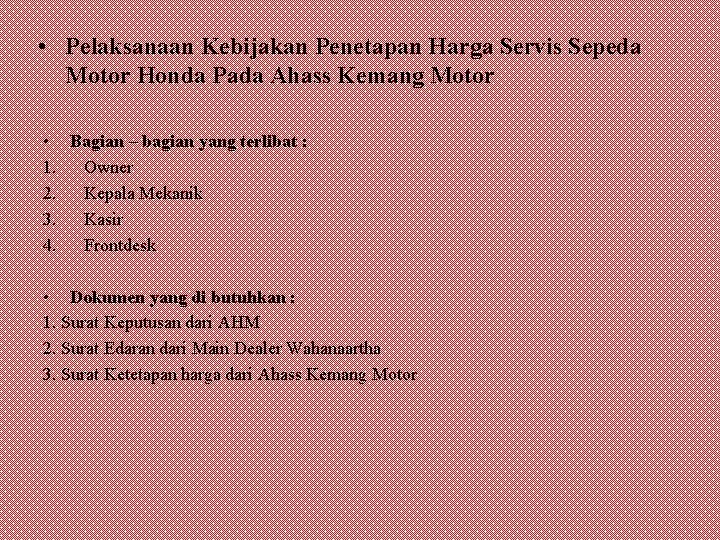 • Pelaksanaan Kebijakan Penetapan Harga Servis Sepeda Motor Honda Pada Ahass Kemang Motor

• Bagian – bagian yang terlibat :
1. Owner
2. Kepala Mekanik
3. Kasir
4. Frontdesk

• Dokumen yang di butuhkan :
1. Surat Keputusan dari AHM
2. Surat Edaran dari Main Dealer Wahanaartha
3. Surat Ketetapan harga dari Ahass Kemang Motor